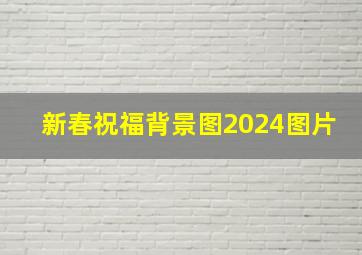 新春祝福背景图2024图片